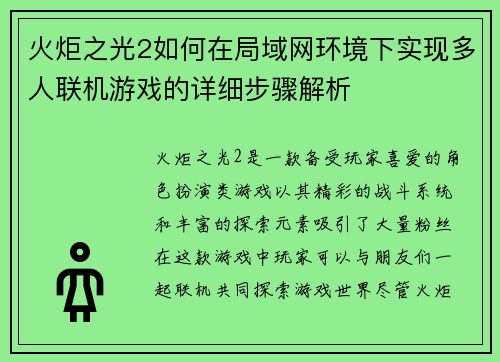 火炬之光2如何在局域网环境下实现多人联机游戏的详细步骤解析

火炬之光2是一款备受玩家喜爱的角色扮演类游戏以其精彩的战斗系统和丰富的探索元素吸引了大量粉丝在这款游戏中玩家可以与朋友们一起联机共同探索游戏世界尽管火炬